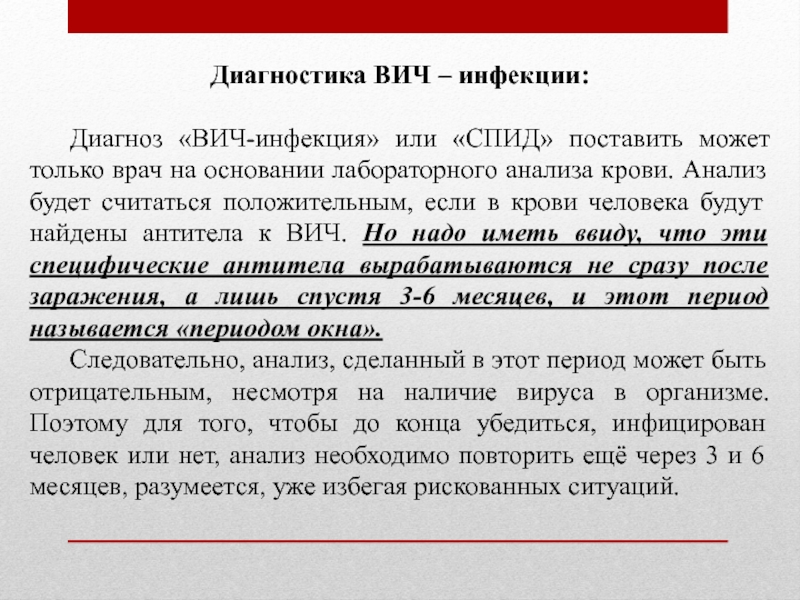 Диагностика ВИЧ – инфекции:

Диагноз «ВИЧ-инфекция» или «СПИД» поставить может только врач на основании лабораторного анализа крови. Анализ будет считаться положительным, если в крови человека будут найдены антитела к ВИЧ. Но надо иметь ввиду, что эти специфические антитела вырабатываются не сразу после заражения, а лишь спустя 3-6 месяцев, и этот период называется «периодом окна».

Следовательно, анализ, сделанный в этот период может быть отрицательным, несмотря на наличие вируса в организме. Поэтому для того, чтобы до конца убедиться, инфицирован человек или нет, анализ необходимо повторить ещё через 3 и 6 месяцев, разумеется, уже избегая рискованных ситуаций.